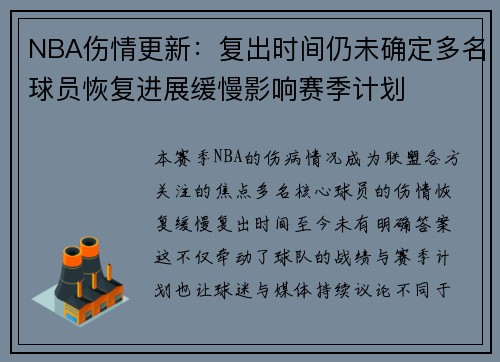 NBA伤情更新：复出时间仍未确定多名球员恢复进展缓慢影响赛季计划

本赛季NBA的伤病情况成为联盟各方关注的焦点多名核心球员的伤情恢复缓慢复出时间至今未有明确答案这不仅牵动了球队的战绩与赛季计划也让球迷与媒体持续议论不同于